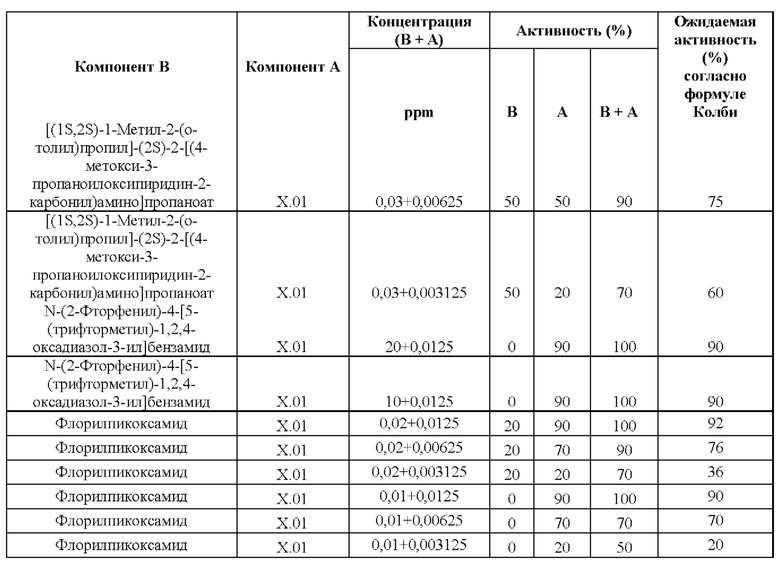 | Компонент B | Компонент A | Концентрация (B + A) ppm | Активность (%) B | Активность (%) A | Активность (%) B + A | Ожидаемая активность (%) согласно формуле Колби |
|---|---|---|---|---|---|---|
| [(1S,2S)-1-Метил-2-(о-толил)пропил]-(2S)-2-[(4-метокси-3-пропаноилоксипиридин-2-карбонил)амино]пропаноат | X.01 | 0,03+0,00625 | 50 | 50 | 90 | 75 |
| [(1S,2S)-1-Метил-2-(о-толил)пропил]-(2S)-2-[(4-метокси-3-пропаноилоксипиридин-2-карбонил)амино]пропаноат | X.01 | 0,03+0,003125 | 50 | 20 | 70 | 60 |
| N-(2-Фторфенил)-4-[5-(трифторметил)-1,2,4-оксадиазол-3-ил]бензамид | X.01 | 20+0,0125 | 0 | 90 | 100 | 90 |
| N-(2-Фторфенил)-4-[5-(трифторметил)-1,2,4-оксадиазол-3-ил]бензамид | X.01 | 10+0,0125 | 0 | 90 | 100 | 90 |
| Флорилпикоксамид | X.01 | 0,02+0,0125 | 20 | 90 | 100 | 92 |
| Флорилпикоксамид | X.01 | 0,02+0,00625 | 20 | 70 | 90 | 76 |
| Флорилпикоксамид | X.01 | 0,02+0,003125 | 20 | 20 | 70 | 36 |
| Флорилпикоксамид | X.01 | 0,01+0,0125 | 0 | 90 | 100 | 90 |
| Флорилпикоксамид | X.01 | 0,01+0,00625 | 0 | 70 | 70 | 70 |
| Флорилпикоксамид | X.01 | 0,01+0,003125 | 0 | 20 | 50 | 20 |